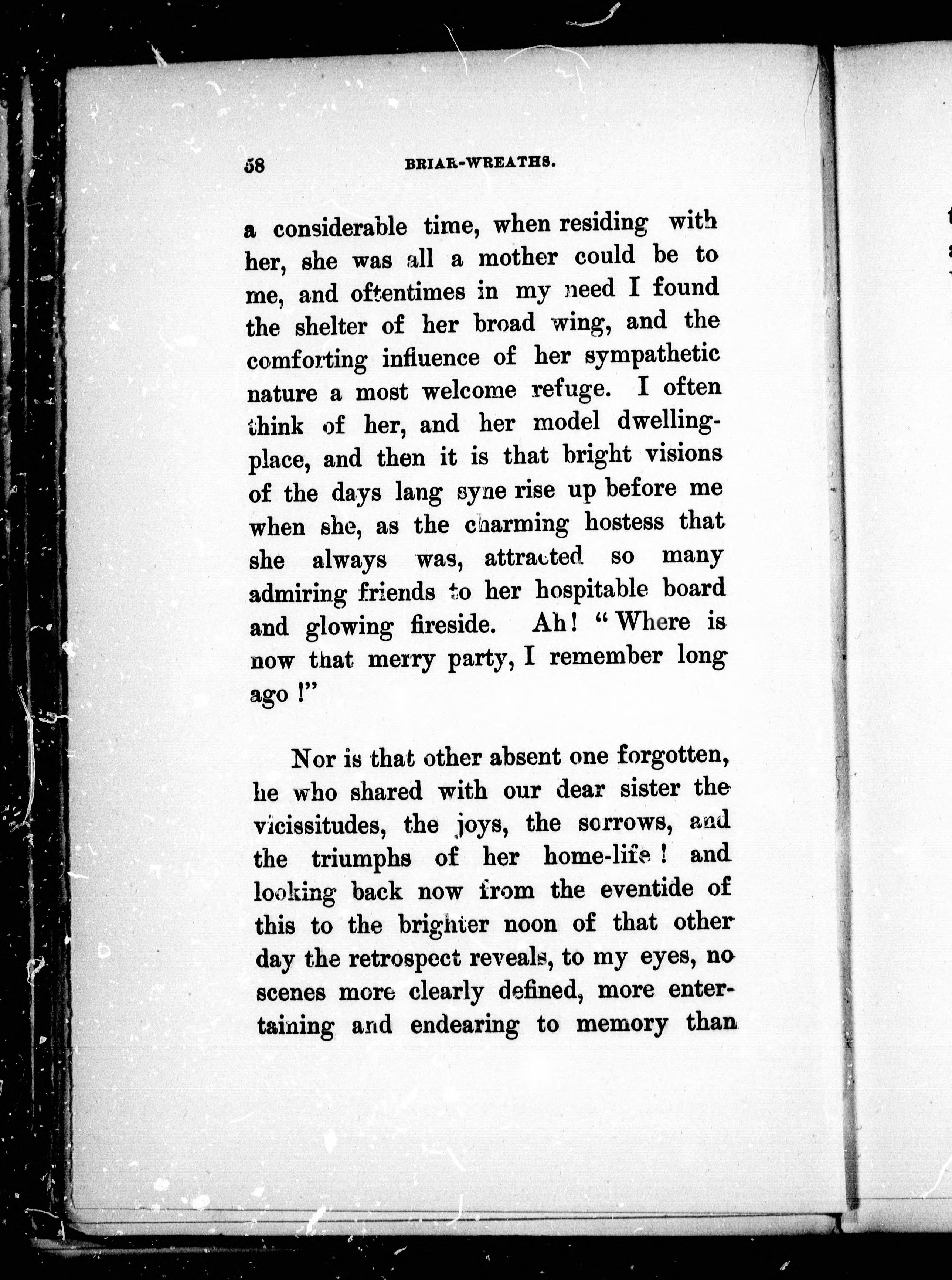 58 BRIAR-WREATHS.

a considerable time, when residing with her, she was all a mother could be to me, and oftentimes in my need I found the shelter of her broad wing, and the comforting influence of her sympathetic nature a most welcome refuge. I often think of her, and her model dwelling-place, and then it is that bright visions of the days lang syne rise up before me when she, as the charming hostess that she always was, attracted so many admiring friends to her hospitable board and glowing fireside. Ah! "Where is now that merry party, I remember long ago!"

Nor is that other absent one forgotten, he who shared with our dear sister the vicissitudes, the joys, the sorrows, and the triumphs of her home-life! and looking back now from the eventide of this to the brighter noon of that other day the retrospect reveals, to my eyes, no scenes more clearly defined, more entertaining and endearing to memory than